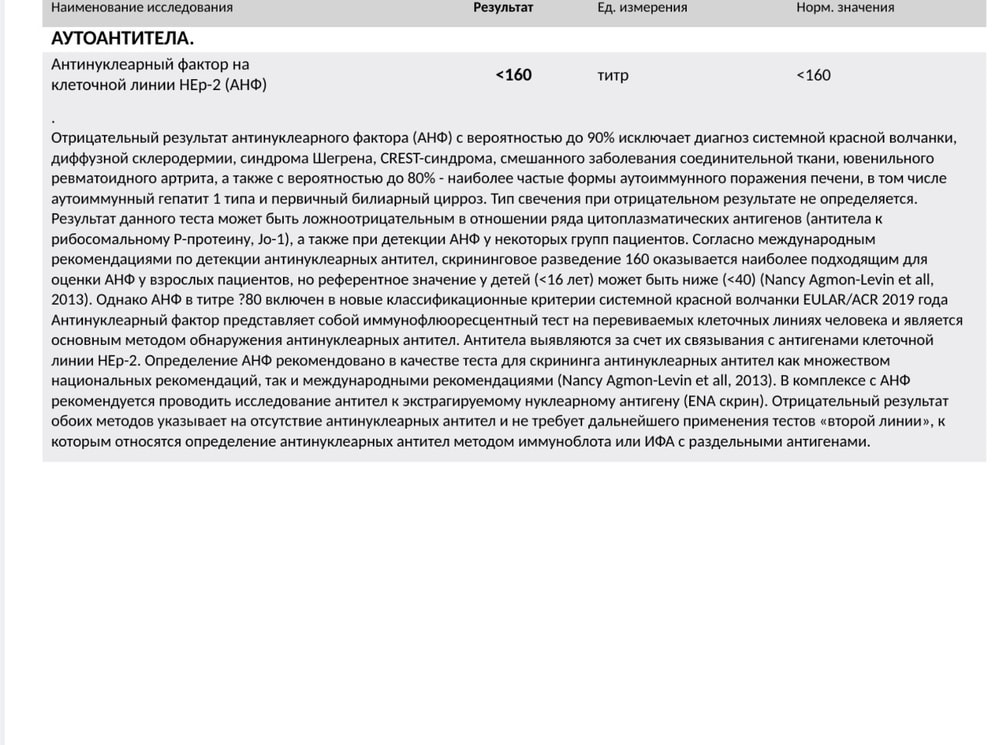 | Наименование исследования | Результат | Ед. измерения | Норм. значения |
|---|---|---|---|
| **АУТОАНТИТЕЛА.** | | | |
| Антинуклеарный фактор на клеточной линии HEp-2 (АНФ) | **<160** | титр | <160 |

.
Отрицательный результат антинуклеарного фактора (АНФ) с вероятностью до 90% исключает диагноз системной красной волчанки, диффузной склеродермии, синдрома Шегрена, CREST-синдрома, смешанного заболевания соединительной ткани, ювенильного ревматоидного артрита, а также с вероятностью до 80% - наиболее частые формы аутоиммунного поражения печени, в том числе аутоиммунный гепатит 1 типа и первичный билиарный цирроз. Тип свечения при отрицательном результате не определяется. Результат данного теста может быть ложноотрицательным в отношении ряда цитоплазматических антигенов (антитела к рибосомальному Р-протеину, Jo-1), а также при детекции АНФ у некоторых групп пациентов. Согласно международным рекомендациями по детекции антинуклеарных антител, скрининговое разведение 160 оказывается наиболее подходящим для оценки АНФ у взрослых пациентов, но референтное значение у детей (<16 лет) может быть ниже (<40) (Nancy Agmon-Levin et all, 2013). Однако АНФ в титре ?80 включен в новые классификационные критерии системной красной волчанки EULAR/ACR 2019 года Антинуклеарный фактор представляет собой иммунофлюоресцентный тест на перевиваемых клеточных линиях человека и является основным методом обнаружения антинуклеарных антител. Антитела выявляются за счет их связывания с антигенами клеточной линии HEp-2. Определение АНФ рекомендовано в качестве теста для скрининга антинуклеарных антител как множеством национальных рекомендаций, так и международными рекомендациями (Nancy Agmon-Levin et all, 2013). В комплексе с АНФ рекомендуется проводить исследование антител к экстрагируемому нуклеарному антигену (ENA скрин). Отрицательный результат обоих методов указывает на отсутствие антинуклеарных антител и не требует дальнейшего применения тестов «второй линии», к которым относятся определение антинуклеарных антител методом иммуноблота или ИФА с раздельными антигенами.